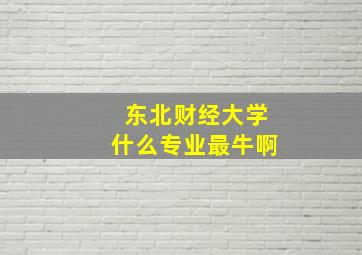 东北财经大学
什么专业最牛啊